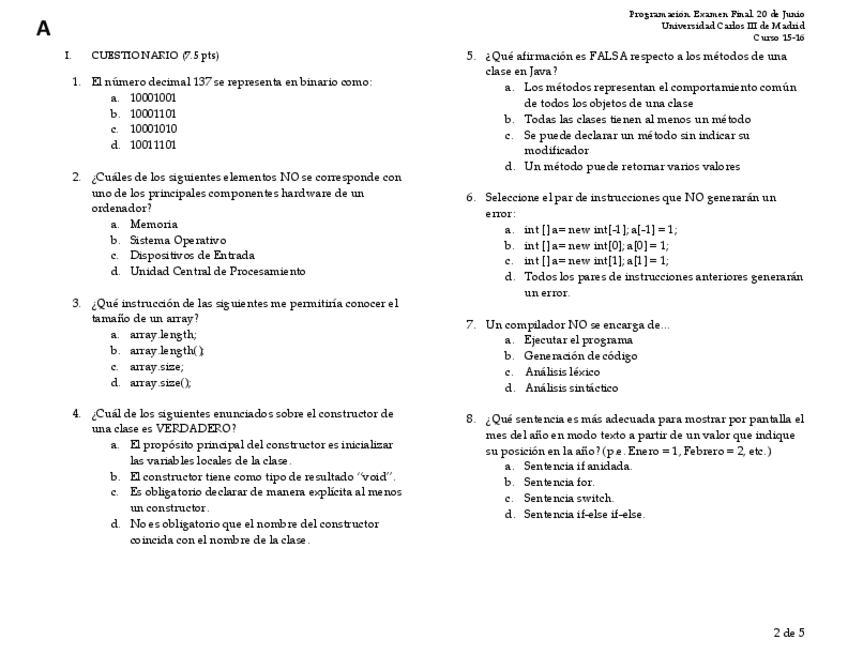 A

Programación. Examen Final. 20 de Junio
Universidad Carlos III de Madrid
Curso 15-16

I. CUESTIONARIO (7.5 pts)

1. El número decimal 137 se representa en binario como:
a. 10001001
b. 10001101
c. 10001010
d. 10011101

2. ¿Cuáles de los siguientes elementos NO se corresponde con uno de los principales componentes hardware de un ordenador?
a. Memoria
b. Sistema Operativo
c. Dispositivos de Entrada
d. Unidad Central de Procesamiento

3. ¿Qué instrucción de las siguientes me permitiría conocer el tamaño de un array?
a. array.length;
b. array.length();
c. array.size;
d. array.size();

4. ¿Cuál de los siguientes enunciados sobre el constructor de una clase es VERDADERO?
a. El propósito principal del constructor es inicializar las variables locales de la clase.
b. El constructor tiene como tipo de resultado "void".
c. Es obligatorio declarar de manera explícita al menos un constructor.
d. No es obligatorio que el nombre del constructor coincida con el nombre de la clase.

5. ¿Qué afirmación es FALSA respecto a los métodos de una clase en Java?
a. Los métodos representan el comportamiento común de todos los objetos de una clase
b. Todas las clases tienen al menos un método
c. Se puede declarar un método sin indicar su modificador
d. Un método puede retornar varios valores

6. Seleccione el par de instrucciones que NO generarán un error:
a. int [] a= new int[-1]; a[-1] = 1;
b. int [] a= new int[0]; a[0] = 1;
c. int [] a= new int[1]; a[1] = 1;
d. Todos los pares de instrucciones anteriores generarán un error.

7. Un compilador NO se encarga de...
a. Ejecutar el programa
b. Generación de código
c. Análisis léxico
d. Análisis sintáctico

8. ¿Qué sentencia es más adecuada para mostrar por pantalla el mes del año en modo texto a partir de un valor que indique su posición en la año? (p.e. Enero = 1, Febrero = 2, etc.)
a. Sentencia if anidada.
b. Sentencia for.
c. Sentencia switch.
d. Sentencia if-else if-else.

2 de 5